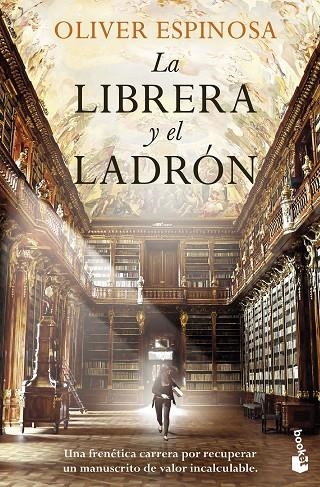 OLIVER ESPINOSA

La
LIBRERA
y el
LADRÓN

Una frenética carrera por recuperar un manuscrito de valor incalculable.

booket